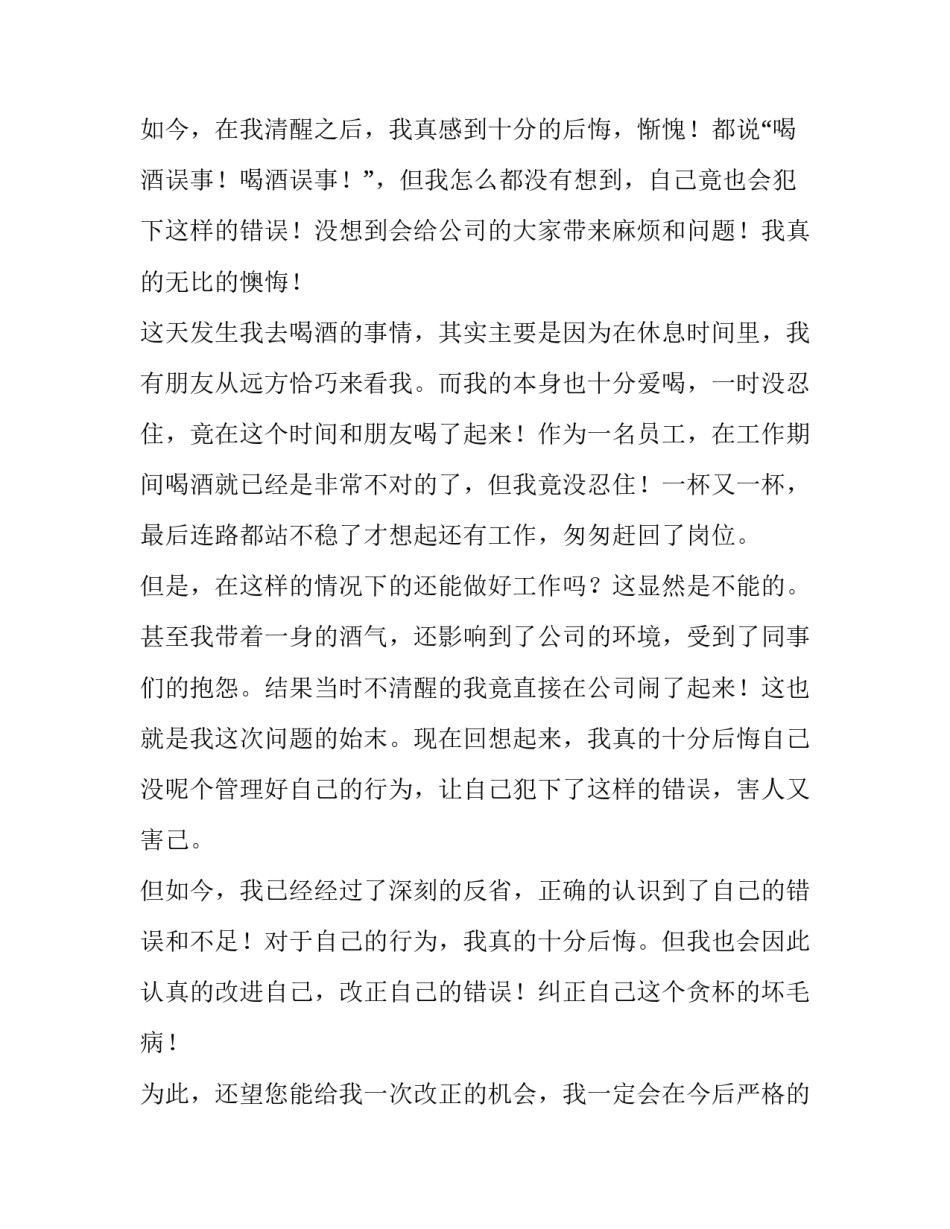 如今，在我清醒之后，我真感到十分的后悔，惭愧！都说“喝酒误事！喝酒误事！”，但我怎么都没有想到，自己竟也会犯下这样的错误！没想到会给公司的大家带来麻烦和问题！我真的无比的懊悔！

这天发生我去喝酒的事情，其实主要是因为在休息时间里，我有朋友从远方恰巧来看我。而我的本身也十分爱喝，一时没忍住，竟在这个时间和朋友喝了起来！作为一名员工，在工作期间喝酒就已经是非常不对的了，但我竟没忍住！一杯又一杯，最后连路都站不稳了才想起还有工作，匆匆赶回了岗位。

但是，在这样的情况下的还能做好工作吗？这显然是不能的。甚至我带着一身的酒气，还影响到了公司的环境，受到了同事们的抱怨。结果当时不清醒的我竟直接在公司闹了起来！这也就是我这次问题的始末。现在回想起来，我真的十分后悔自己没呢个管理好自己的行为，让自己犯下了这样的错误，害人又害己。

但如今，我已经经过了深刻的反省，正确的认识到了自己的错误和不足！对于自己的行为，我真的十分后悔。但我也会因此认真的改进自己，改正自己的错误！纠正自己这个贪杯的坏毛病！

为此，还望您能给我一次改正的机会，我一定会在今后严格的